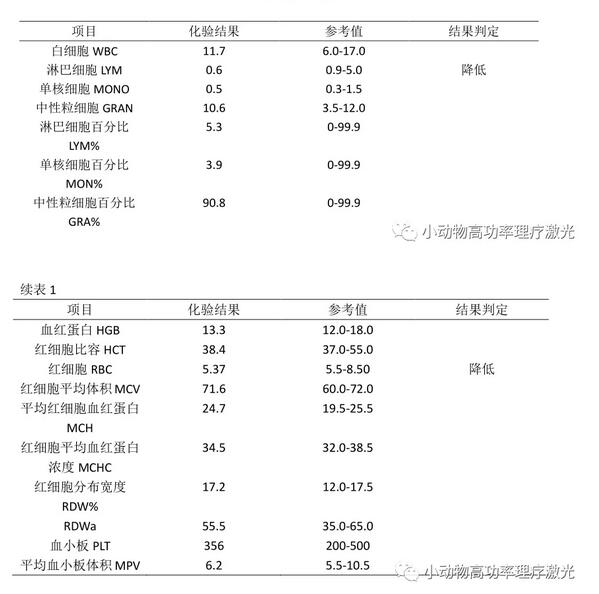 | 项目 | 化验结果 | 参考值 | 结果判定 |
|---|---|---|---|
| 白细胞 WBC | 11.7 | 6.0-17.0 | |
| 淋巴细胞 LYM | 0.6 | 0.9-5.0 | 降低 |
| 单核细胞 MONO | 0.5 | 0.3-1.5 | |
| 中性粒细胞 GRAN | 10.6 | 3.5-12.0 | |
| 淋巴细胞百分比 LYM% | 5.3 | 0-99.9 | |
| 单核细胞百分比 MON% | 3.9 | 0-99.9 | |
| 中性粒细胞百分比 GRA% | 90.8 | 0-99.9 | |

小动物高功率理疗激光

续表 1

| 项目 | 化验结果 | 参考值 | 结果判定 |
|---|---|---|---|
| 血红蛋白 HGB | 13.3 | 12.0-18.0 | |
| 红细胞比容 HCT | 38.4 | 37.0-55.0 | |
| 红细胞 RBC | 5.37 | 5.5-8.50 | 降低 |
| 红细胞平均体积 MCV | 71.6 | 60.0-72.0 | |
| 平均红细胞血红蛋白 MCH | 24.7 | 19.5-25.5 | |
| 红细胞平均血红蛋白浓度 MCHC | 34.5 | 32.0-38.5 | |
| 红细胞分布宽度 RDW% | 17.2 | 12.0-17.5 | |
| RDWa | 55.5 | 35.0-65.0 | |
| 血小板 PLT | 356 | 200-500 | |
| 平均血小板体积 MPV | 6.2 | 5.5-10.5 | |

小动物高功率理疗激光